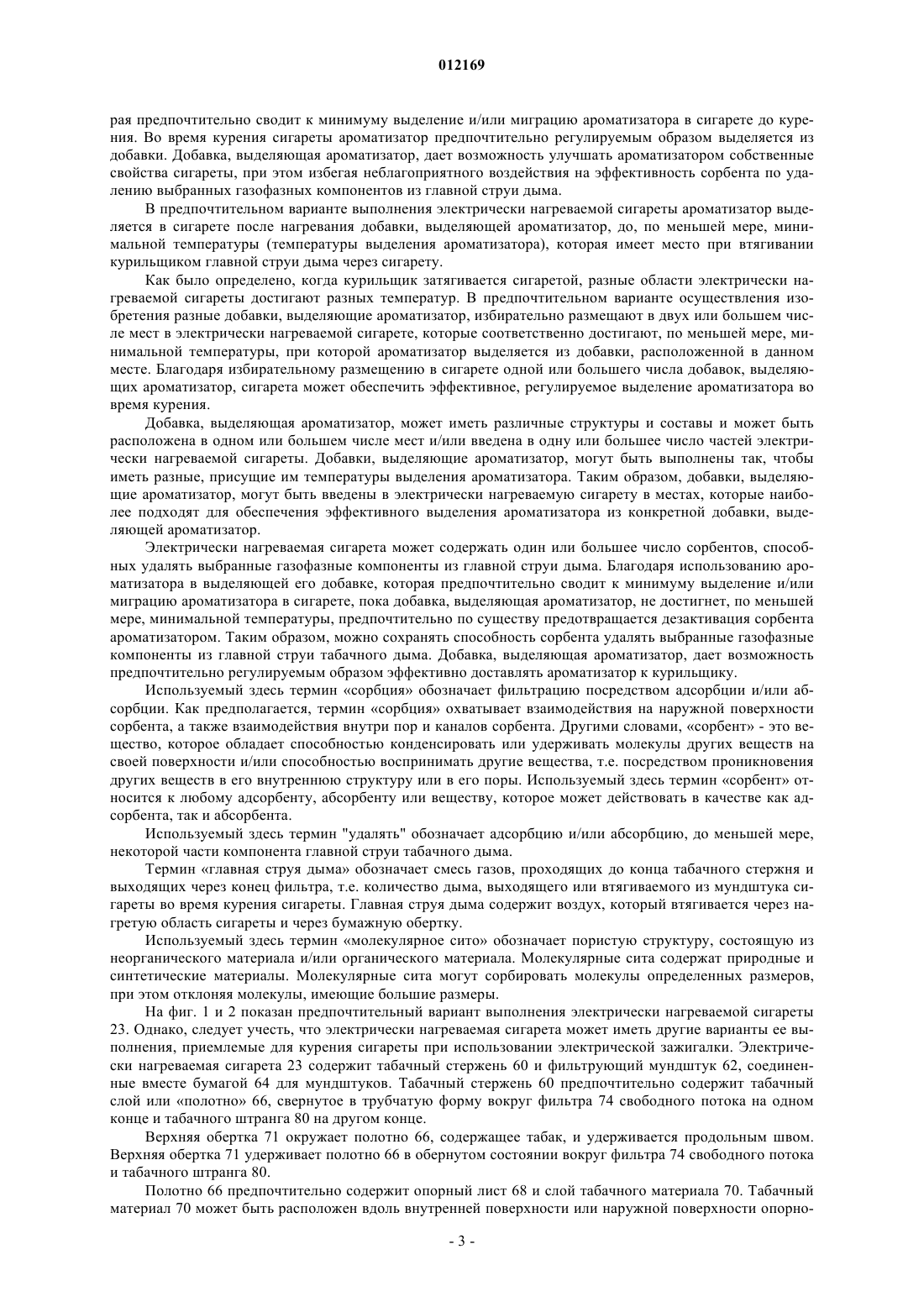 012169

рая предпочтительно сводит к минимуму выделение и/или миграцию ароматизатора в сигарете до курения. Во время курения сигареты ароматизатор предпочтительно регулируемым образом выделяется из добавки. Добавка, выделяющая ароматизатор, дает возможность улучшать ароматизатором собственные свойства сигареты, при этом избегая неблагоприятного воздействия на эффективность сорбента по удалению выбранных газофазных компонентов из главной струи дыма.

В предпочтительном варианте выполнения электрически нагреваемой сигареты ароматизатор выделяется в сигарете после нагревания добавки, выделяющей ароматизатор, до, по меньшей мере, минимальной температуры (температуры выделения ароматизатора), которая имеет место при втягивании курильщиком главной струи дыма через сигарету.

Как было определено, когда курильщик затягивается сигаретой, разные области электрически нагреваемой сигареты достигают разных температур. В предпочтительном варианте осуществления изобретения разные добавки, выделяющие ароматизатор, избирательно размещают в двух или большем числе мест в электрически нагреваемой сигарете, которые соответственно достигают, по меньшей мере, минимальной температуры, при которой ароматизатор выделяется из добавки, расположенной в данном месте. Благодаря избирательному размещению в сигарете одной или большего числа добавок, выделяющих ароматизатор, сигарета может обеспечить эффективное, регулируемое выделение ароматизатора во время курения.

Добавка, выделяющая ароматизатор, может иметь различные структуры и составы и может быть расположена в одном или большем числе мест и/или введена в одну или большее число частей электрически нагреваемой сигареты. Добавки, выделяющие ароматизатор, могут быть выполнены так, чтобы иметь разные, присущие им температуры выделения ароматизатора. Таким образом, добавки, выделяющие ароматизатор, могут быть введены в электрически нагреваемую сигарету в местах, которые наиболее подходят для обеспечения эффективного выделения ароматизатора из конкретной добавки, выделяющей ароматизатор.

Электрически нагреваемая сигарета может содержать один или большее число сорбентов, способных удалять выбранные газофазные компоненты из главной струи дыма. Благодаря использованию ароматизатора в выделяющей его добавке, которая предпочтительно сводит к минимуму выделение и/или миграцию ароматизатора в сигарете, пока добавка, выделяющая ароматизатор, не достигнет, по меньшей мере, минимальной температуры, предпочтительно по существу предотвращается дезактивация сорбента ароматизатором. Таким образом, можно сохранять способность сорбента удалять выбранные газофазные компоненты из главной струи табачного дыма. Добавка, выделяющая ароматизатор, дает возможность предпочтительно регулируемым образом эффективно доставлять ароматизатор к курильщику.

Используемый здесь термин «сорбция» обозначает фильтрацию посредством адсорбции и/или абсорбции. Как предполагается, термин «сорбция» охватывает взаимодействия на наружной поверхности сорбента, а также взаимодействия внутри пор и каналов сорбента. Другими словами, «сорбент» - это вещество, которое обладает способностью конденсировать или удерживать молекулы других веществ на своей поверхности и/или способностью воспринимать другие вещества, т.е. посредством проникновения других веществ в его внутреннюю структуру или в его поры. Используемый здесь термин «сорбент» относится к любому адсорбенту, абсорбенту или веществу, которое может действовать в качестве как адсорбента, так и абсорбента.

Используемый здесь термин "удалять" обозначает адсорбцию и/или абсорбцию, до меньшей мере, некоторой части компонента главной струи табачного дыма.

Термин «главная струя дыма» обозначает смесь газов, проходящих до конца табачного стержня и выходящих через конец фильтра, т.е. количество дыма, выходящего или втягиваемого из мундштука сигареты во время курения сигареты. Главная струя дыма содержит воздух, который втягивается через нагретую область сигареты и через бумажную обертку.

Используемый здесь термин «молекулярное сито» обозначает пористую структуру, состоящую из неорганического материала и/или органического материала. Молекулярные сита содержат природные и синтетические материалы. Молекулярные сита могут сорбировать молекулы определенных размеров, при этом отклоняя молекулы, имеющие большие размеры.

На фиг. 1 и 2 показан предпочтительный вариант выполнения электрически нагреваемой сигареты 23. Однако, следует учесть, что электрически нагреваемая сигарета может иметь другие варианты ее выполнения, приемлемые для курения сигареты при использовании электрической зажигалки. Электрически нагреваемая сигарета 23 содержит табачный стержень 60 и фильтрующий мундштук 62, соединенные вместе бумагой 64 для мундштуков. Табачный стержень 60 предпочтительно содержит табачный слой или «полотно» 66, свернутое в трубчатую форму вокруг фильтра 74 свободного потока на одном конце и табачного штранга 80 на другом конце.

Верхняя обертка 71 окружает полотно 66, содержащее табак, и удерживается продольным швом. Верхняя обертка 71 удерживает полотно 66 в обернутом состоянии вокруг фильтра 74 свободного потока и табачного штранга 80.

Полотно 66 предпочтительно содержит опорный лист 68 и слой табачного материала 70. Табачный материал 70 может быть расположен вдоль внутренней поверхности или наружной поверхности опорно-

- 3 -